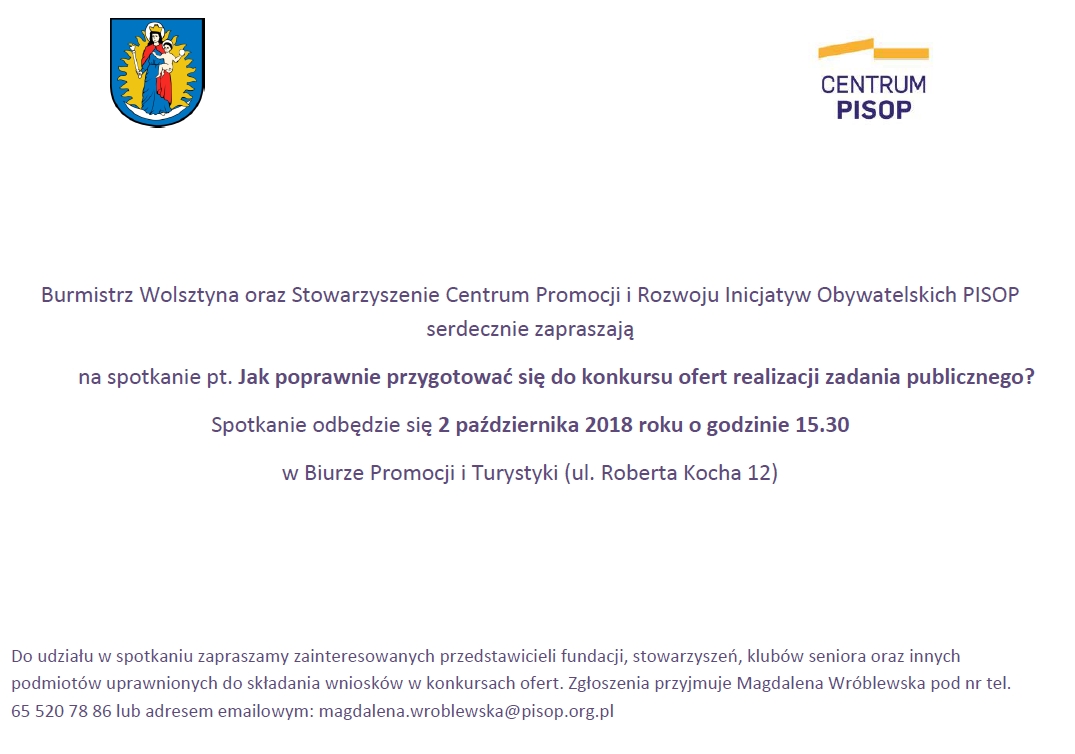 CENTRUM
PISOP

Burmistrz Wolsztyna oraz Stowarzyszenie Centrum Promocji i Rozwoju Inicjatyw Obywatelskich PISOP serdecznie zapraszają

na spotkanie pt. Jak poprawnie przygotować się do konkursu ofert realizacji zadania publicznego?

Spotkanie odbędzie się 2 października 2018 roku o godzinie 15.30

w Biurze Promocji i Turystyki (ul. Roberta Kocha 12)

Do udziału w spotkaniu zapraszamy zainteresowanych przedstawicieli fundacji, stowarzyszeń, klubów seniora oraz innych podmiotów uprawnionych do składania wniosków w konkursach ofert. Zgłoszenia przyjmuje Magdalena Wróblewska pod nr tel. 65 520 78 86 lub adresem emailowym: magdalena.wroblewska@pisop.org.pl